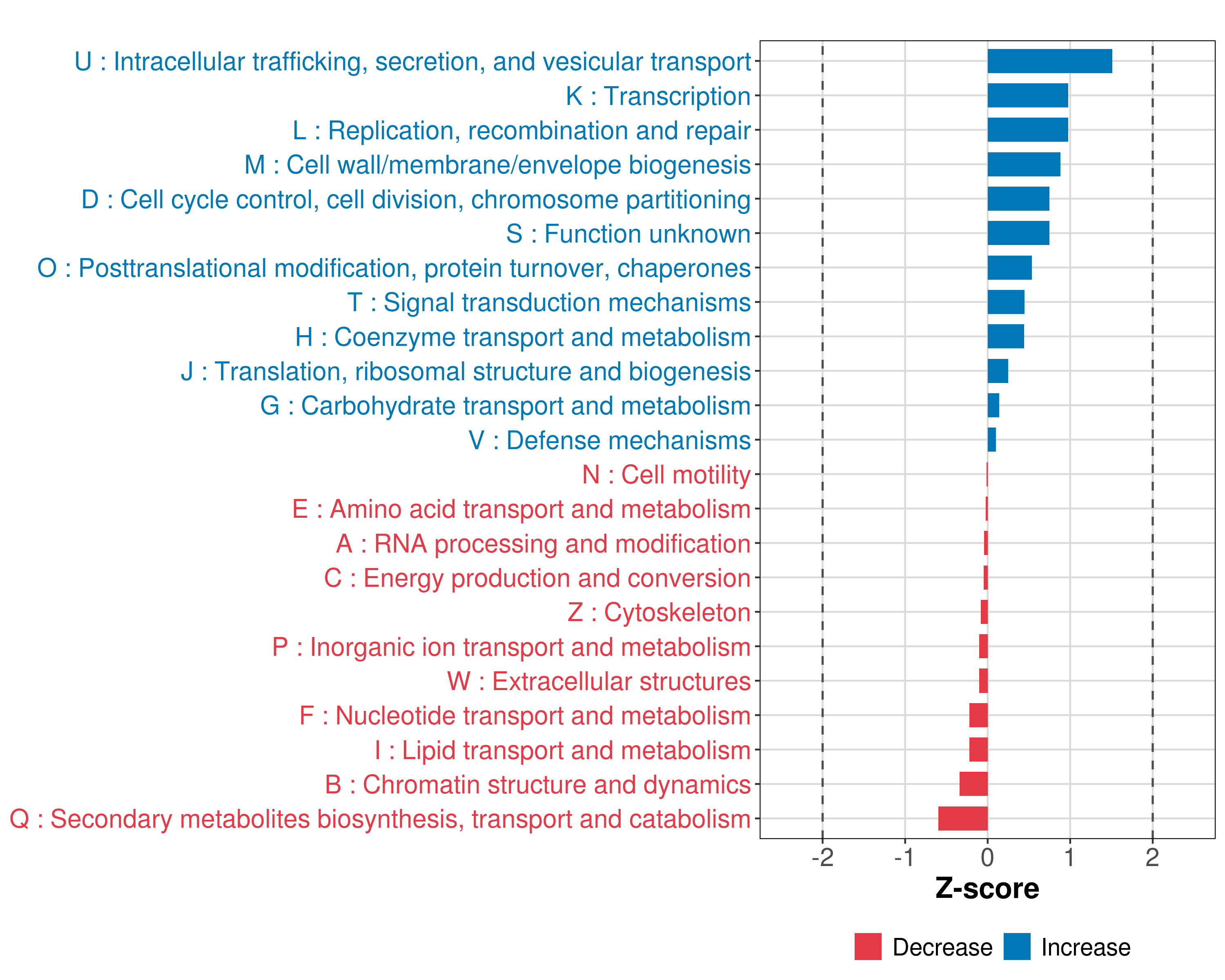 U : Intracellular trafficking, secretion, and vesicular transport
K : Transcription
L : Replication, recombination and repair
M : Cell wall/membrane/envelope biogenesis
D : Cell cycle control, cell division, chromosome partitioning
S : Function unknown
O : Posttranslational modification, protein turnover, chaperones
T : Signal transduction mechanisms
H : Coenzyme transport and metabolism
J : Translation, ribosomal structure and biogenesis
G : Carbohydrate transport and metabolism
V : Defense mechanisms
N : Cell motility
E : Amino acid transport and metabolism
A : RNA processing and modification
C : Energy production and conversion
Z : Cytoskeleton
P : Inorganic ion transport and metabolism
W : Extracellular structures
F : Nucleotide transport and metabolism
I : Lipid transport and metabolism
B : Chromatin structure and dynamics
Q : Secondary metabolites biosynthesis, transport and catabolism

-2 -1 0 1 2
Z-score

Decrease Increase